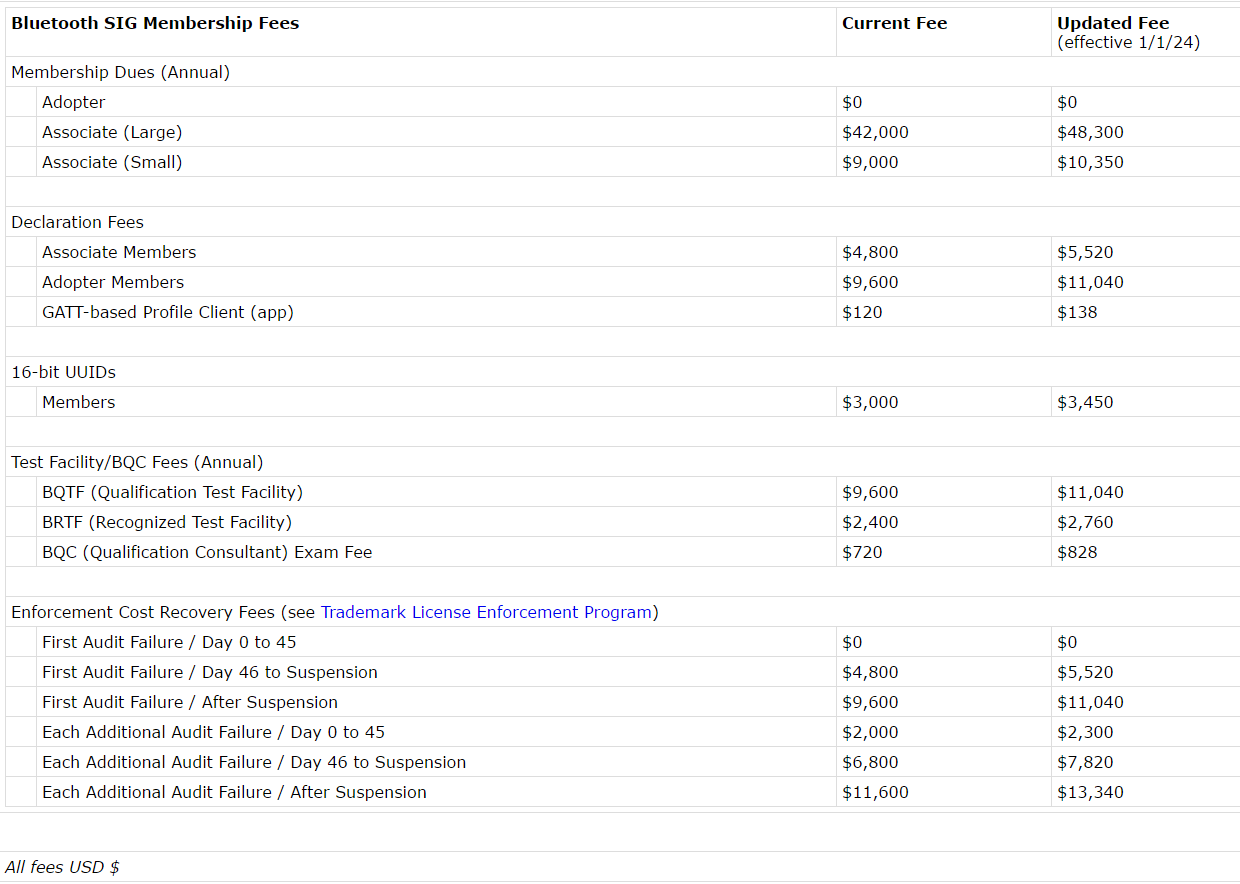 | Bluetooth SIG Membership Fees | Current Fee | Updated Fee (effective 1/1/24) |
|---|---|---|
| Membership Dues (Annual) | | |
| Adopter | \$0 | \$0 |
| Associate (Large) | \$42,000 | \$48,300 |
| Associate (Small) | \$9,000 | \$10,350 |
| | | |
| Declaration Fees | | |
| Associate Members | \$4,800 | \$5,520 |
| Adopter Members | \$9,600 | \$11,040 |
| GATT-based Profile Client (app) | \$120 | \$138 |
| | | |
| 16-bit UUIDs | | |
| Members | \$3,000 | \$3,450 |
| | | |
| Test Facility/BQC Fees (Annual) | | |
| BQTF (Qualification Test Facility) | \$9,600 | \$11,040 |
| BRTF (Recognized Test Facility) | \$2,400 | \$2,760 |
| BQC (Qualification Consultant) Exam Fee | \$720 | \$828 |
| | | |
| Enforcement Cost Recovery Fees (see Trademark License Enforcement Program) | | |
| First Audit Failure / Day 0 to 45 | \$0 | \$0 |
| First Audit Failure / Day 46 to Suspension | \$4,800 | \$5,520 |
| First Audit Failure / After Suspension | \$9,600 | \$11,040 |
| Each Additional Audit Failure / Day 0 to 45 | \$2,000 | \$2,300 |
| Each Additional Audit Failure / Day 46 to Suspension | \$6,800 | \$7,820 |
| Each Additional Audit Failure / After Suspension | \$11,600 | \$13,340 |

All fees USD \$